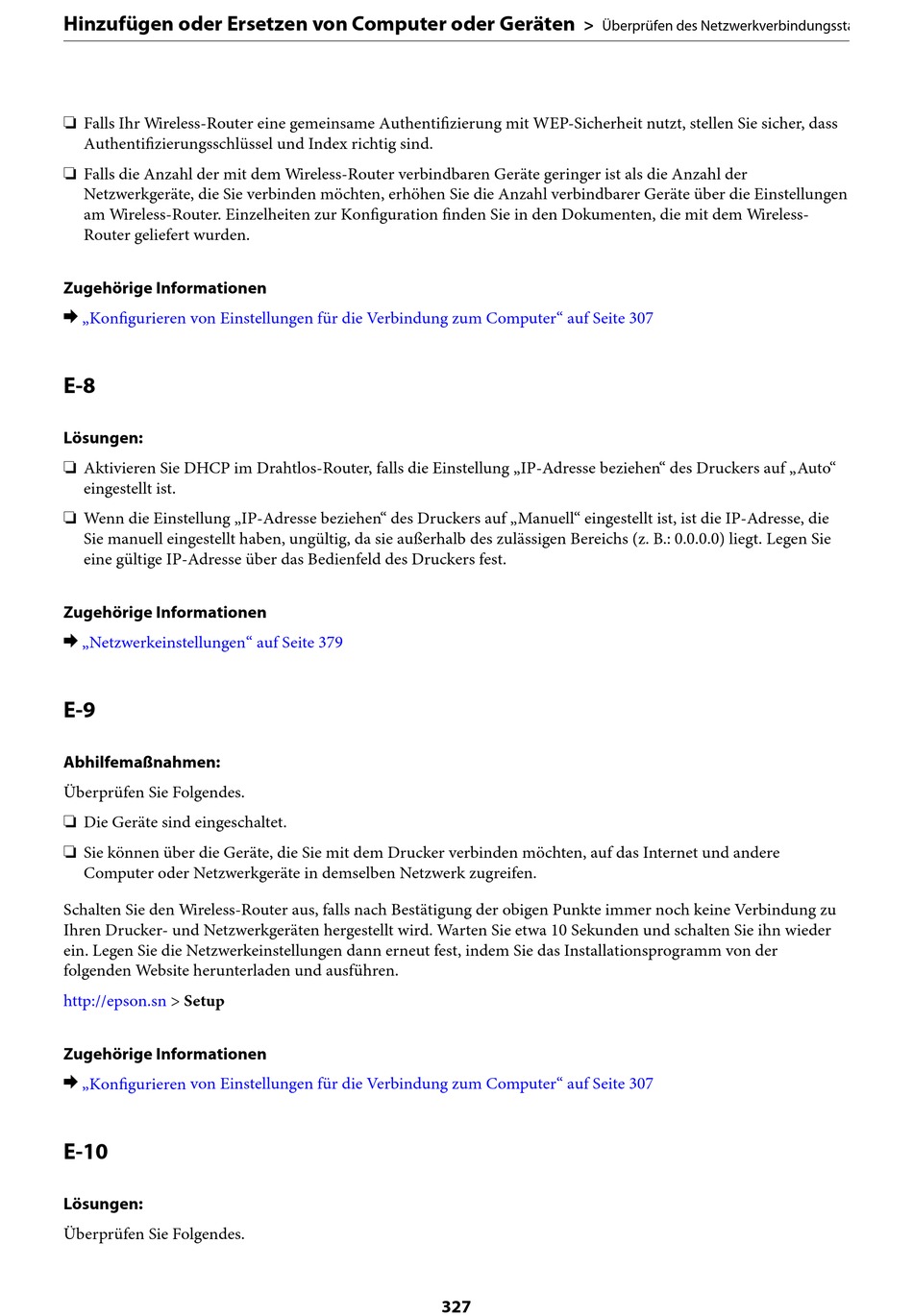 Hinzufügen oder Ersetzen von Computer oder Geräten > Überprüfen des Netzwerkverbindungssta

❏ Falls Ihr Wireless-Router eine gemeinsame Authentifizierung mit WEP-Sicherheit nutzt, stellen Sie sicher, dass Authentifizierungsschlüssel und Index richtig sind.

❏ Falls die Anzahl der mit dem Wireless-Router verbindbaren Geräte geringer ist als die Anzahl der Netzwerkgeräte, die Sie verbinden möchten, erhöhen Sie die Anzahl verbindbarer Geräte über die Einstellungen am Wireless-Router. Einzelheiten zur Konfiguration finden Sie in den Dokumenten, die mit dem Wireless-Router geliefert wurden.

Zugehörige Informationen

➡ „Konfigurieren von Einstellungen für die Verbindung zum Computer“ auf Seite 307

E-8

Lösungen:

❏ Aktivieren Sie DHCP im Drahtlos-Router, falls die Einstellung „IP-Adresse beziehen“ des Druckers auf „Auto“ eingestellt ist.

❏ Wenn die Einstellung „IP-Adresse beziehen“ des Druckers auf „Manuell“ eingestellt ist, ist die IP-Adresse, die Sie manuell eingestellt haben, ungültig, da sie außerhalb des zulässigen Bereichs (z. B.: 0.0.0.0) liegt. Legen Sie eine gültige IP-Adresse über das Bedienfeld des Druckers fest.

Zugehörige Informationen

➡ „Netzwerkeinstellungen“ auf Seite 379

E-9

Abhilfemaßnahmen:

Überprüfen Sie Folgendes.

❏ Die Geräte sind eingeschaltet.

❏ Sie können über die Geräte, die Sie mit dem Drucker verbinden möchten, auf das Internet und andere Computer oder Netzwerkgeräte in demselben Netzwerk zugreifen.

Schalten Sie den Wireless-Router aus, falls nach Bestätigung der obigen Punkte immer noch keine Verbindung zu Ihren Drucker- und Netzwerkgeräten hergestellt wird. Warten Sie etwa 10 Sekunden und schalten Sie ihn wieder ein. Legen Sie die Netzwerkeinstellungen dann erneut fest, indem Sie das Installationsprogramm von der folgenden Website herunterladen und ausführen.

http://epson.sn > Setup

Zugehörige Informationen

➡ „Konfigurieren von Einstellungen für die Verbindung zum Computer“ auf Seite 307

E-10

Lösungen:

Überprüfen Sie Folgendes.

327